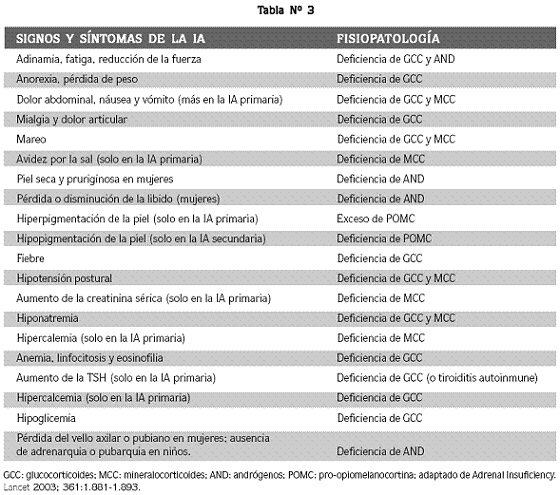 Tabla Nº 3

| SIGNOS Y SÍNTOMAS DE LA IA | FISIOPATOLOGÍA |
|---|---|
| Adinamia, fatiga, reducción de la fuerza | Deficiencia de GCC y AND |
| Anorexia, pérdida de peso | Deficiencia de GCC |
| Dolor abdominal, náusea y vómito (más en la IA primaria) | Deficiencia de GCC y MCC |
| Mialgia y dolor articular | Deficiencia de GCC |
| Mareo | Deficiencia de GCC y MCC |
| Avidez por la sal (solo en la IA primaria) | Deficiencia de MCC |
| Piel seca y pruriginosa en mujeres | Deficiencia de AND |
| Pérdida o disminución de la libido (mujeres) | Deficiencia de AND |
| Hiperpigmentación de la piel (solo en la IA primaria) | Exceso de POMC |
| Hipopigmentación de la piel (solo en la IA secundaria) | Deficiencia de POMC |
| Fiebre | Deficiencia de GCC |
| Hipotensión postural | Deficiencia de GCC y MCC |
| Aumento de la creatinina sérica (solo en la IA primaria) | Deficiencia de MCC |
| Hiponatremia | Deficiencia de GCC y MCC |
| Hipercalemia (solo en la IA primaria) | Deficiencia de MCC |
| Anemia, linfocitosis y eosinofilia | Deficiencia de GCC |
| Aumento de la TSH (solo en la IA primaria) | Deficiencia de GCC (o tiroiditis autoinmune) |
| Hipercalcemia (solo en la IA primaria) | Deficiencia de GCC |
| Hipoglicemia | Deficiencia de GCC |
| Pérdida del vello axilar o pubiano en mujeres; ausencia de adrenarquia o pubarquia en niños. | Deficiencia de AND |

GCC: glucocorticoides; MCC: mineralocorticoides; AND: andrógenos; POMC: pro-opiomelanocortina; adaptado de Adrenal Insuficiency. Lancet 2003; 361:1.881-1.893.